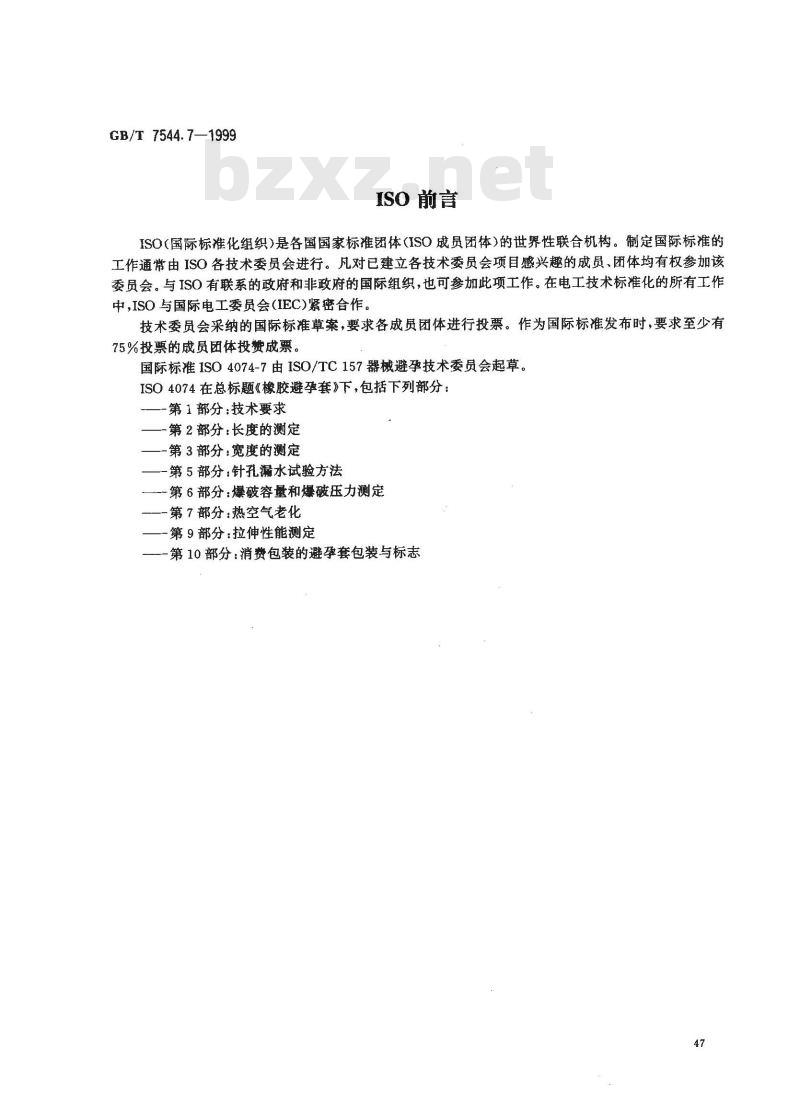 GB/T 7544.7—1999

bzxz.net

ISO 前言

ISO(国际标准化组织)是各国国家标准团体(ISO 成员团体)的世界性联合机构。制定国际标准的工作通常由 ISO 各技术委员会进行。凡对已建立各技术委员会项目感兴趣的成员、团体均有权参加该委员会。与 ISO 有联系的政府和非政府的国际组织,也可参加此项工作。在电工技术标准化的所有工作中,ISO 与国际电工委员会(IEC)紧密合作。

技术委员会采纳的国际标准草案,要求各成员团体进行投票。作为国际标准发布时,要求至少有75%投票的成员团体投赞成票。

国际标准 ISO 4074-7 由 ISO/TC 157 器械避孕技术委员会起草。

ISO 4074 在总标题《橡胶避孕套》下,包括下列部分:

——第 1 部分:技术要求

——第 2 部分:长度的测定

——第 3 部分:宽度的测定

——第 5 部分:针孔漏水试验方法

——第 6 部分:爆破容量和爆破压力测定

——第 7 部分:热空气老化

——第 9 部分:拉伸性能测定

——第 10 部分:消费包装的避孕套包装与标志

47